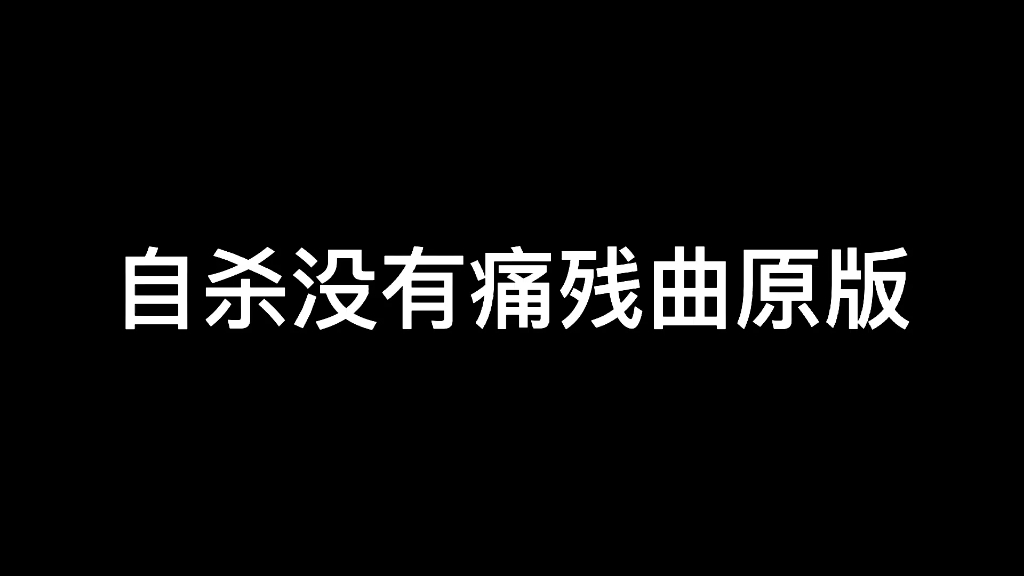 自杀没有痛残曲原版